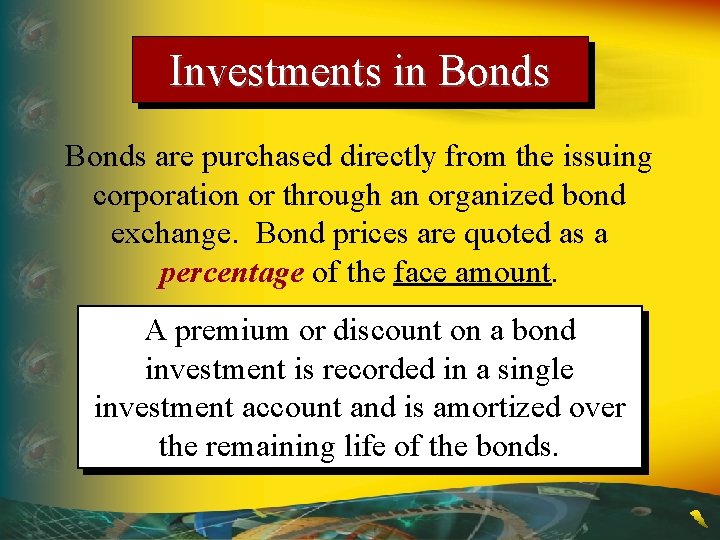 Investments in Bonds

Bonds are purchased directly from the issuing corporation or through an organized bond exchange. Bond prices are quoted as a percentage of the face amount.

A premium or discount on a bond investment is recorded in a single investment account and is amortized over the remaining life of the bonds.